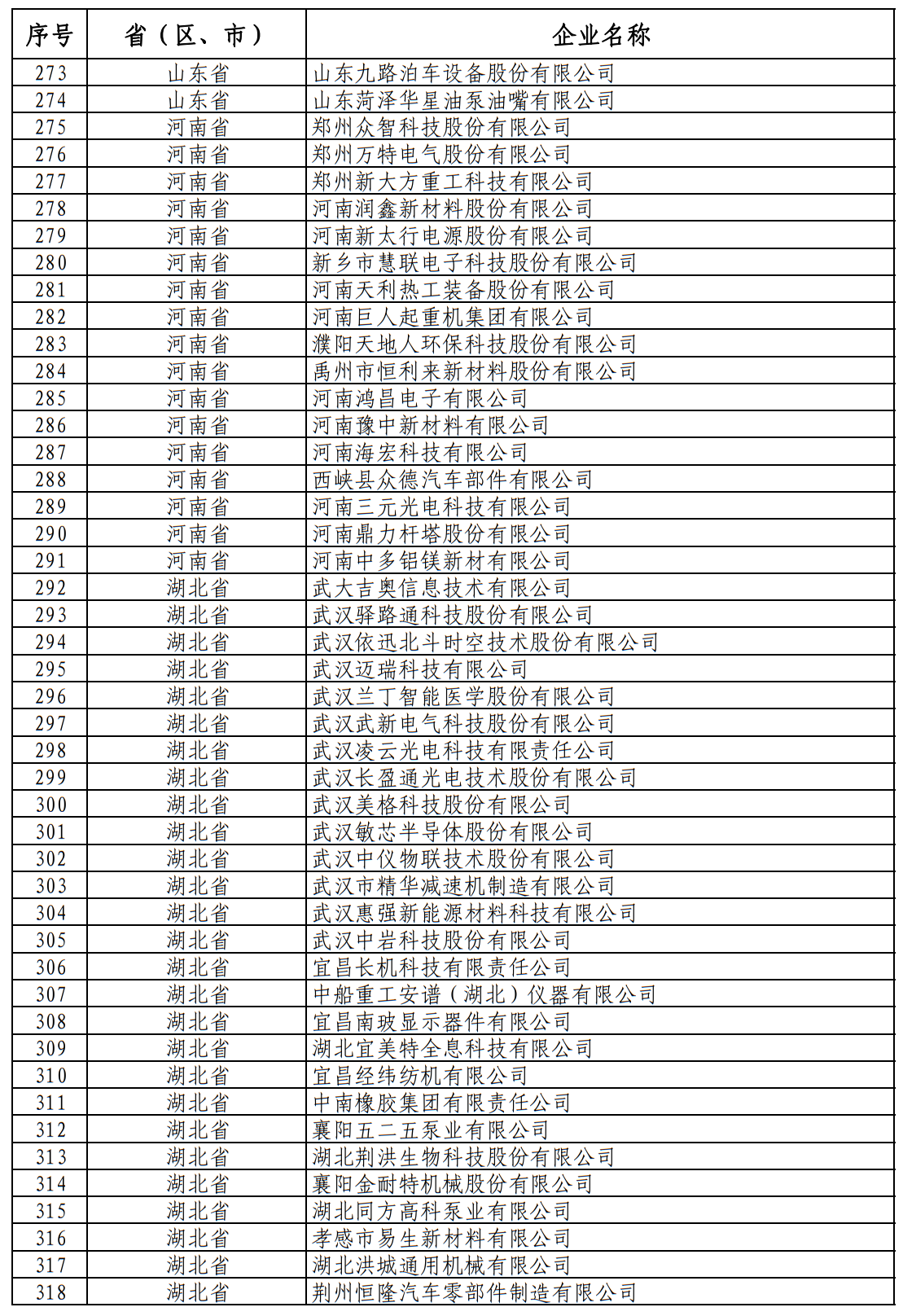 | 序号 | 省（区、市） | 企业名称 |
|---|---|---|
| 273 | 山东省 | 山东九路泊车设备股份有限公司 |
| 274 | 山东省 | 山东菏泽华星油泵油嘴有限公司 |
| 275 | 河南省 | 郑州众智科技股份有限公司 |
| 276 | 河南省 | 郑州万特电气股份有限公司 |
| 277 | 河南省 | 郑州新大方重工科技有限公司 |
| 278 | 河南省 | 河南润鑫新材料股份有限公司 |
| 279 | 河南省 | 河南新太行电源股份有限公司 |
| 280 | 河南省 | 新乡市慧联电子科技股份有限公司 |
| 281 | 河南省 | 河南天利热工装备股份有限公司 |
| 282 | 河南省 | 河南巨人起重机集团有限公司 |
| 283 | 河南省 | 濮阳天地人环保科技股份有限公司 |
| 284 | 河南省 | 禹州市恒利来新材料股份有限公司 |
| 285 | 河南省 | 河南鸿昌电子有限公司 |
| 286 | 河南省 | 河南豫中新材料有限公司 |
| 287 | 河南省 | 河南海宏科技有限公司 |
| 288 | 河南省 | 西峡县众德汽车部件有限公司 |
| 289 | 河南省 | 河南三元光电科技有限公司 |
| 290 | 河南省 | 河南鼎力杆塔股份有限公司 |
| 291 | 河南省 | 河南中多铝镁新材有限公司 |
| 292 | 湖北省 | 武大吉奥信息技术有限公司 |
| 293 | 湖北省 | 武汉驿路通科技股份有限公司 |
| 294 | 湖北省 | 武汉依迅北斗时空技术股份有限公司 |
| 295 | 湖北省 | 武汉迈瑞科技有限公司 |
| 296 | 湖北省 | 武汉兰丁智能医学股份有限公司 |
| 297 | 湖北省 | 武汉武新电气科技股份有限公司 |
| 298 | 湖北省 | 武汉凌云光电科技有限责任公司 |
| 299 | 湖北省 | 武汉长盈通光电技术股份有限公司 |
| 300 | 湖北省 | 武汉美格科技股份有限公司 |
| 301 | 湖北省 | 武汉敏芯半导体股份有限公司 |
| 302 | 湖北省 | 武汉中仪物联技术股份有限公司 |
| 303 | 湖北省 | 武汉市精华减速机制造有限公司 |
| 304 | 湖北省 | 武汉惠强新能源材料科技有限公司 |
| 305 | 湖北省 | 武汉中岩科技股份有限公司 |
| 306 | 湖北省 | 宜昌长机科技有限责任公司 |
| 307 | 湖北省 | 中船重工安谱（湖北）仪器有限公司 |
| 308 | 湖北省 | 宜昌南玻显示器件有限公司 |
| 309 | 湖北省 | 湖北宜美特全息科技有限公司 |
| 310 | 湖北省 | 宜昌经纬纺机有限公司 |
| 311 | 湖北省 | 中南橡胶集团有限责任公司 |
| 312 | 湖北省 | 襄阳五二五泵业有限公司 |
| 313 | 湖北省 | 湖北荆洪生物科技股份有限公司 |
| 314 | 湖北省 | 襄阳金耐特机械股份有限公司 |
| 315 | 湖北省 | 湖北同方高科泵业有限公司 |
| 316 | 湖北省 | 孝感市易生新材料有限公司 |
| 317 | 湖北省 | 湖北洪城通用机械有限公司 |
| 318 | 湖北省 | 荆州恒隆汽车零部件制造有限公司 |